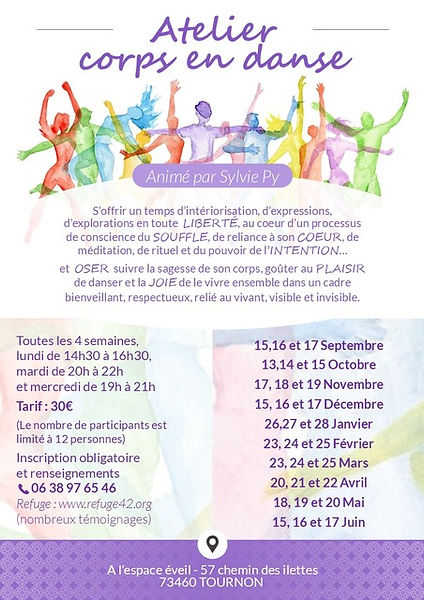 Atelier
corps en danse

Animé par Sylvie Py

S'offrir un temps d'intériorisation, d'expressions, d'explorations en toute LIBERTÉ, au coeur d'un processus de conscience du SOUFFLE, de reliance à son COEUR, de méditation, de rituel et du pouvoir de l'INTENTION...

et OSER suivre la sagesse de son corps, goûter au PLAISIR de danser et la JOIE de le vivre ensemble dans un cadre bienveillant, respectueux, relié au vivant, visible et invisible.

Toutes les 4 semaines, lundi de 14h30 à 16h30, mardi de 20h à 22h et mercredi de 19h à 21h

Tarif : 30€

(Le nombre de participants est limité à 12 personnes)

Inscription obligatoire et renseignements
06 38 97 65 46
Refuge : www.refuge42.org
(nombreux témoignages)

15,16 et 17 Septembre
13,14 et 15 Octobre
17, 18 et 19 Novembre
15, 16 et 17 Décembre
26,27 et 28 Janvier
23, 24 et 25 Février
23, 24 et 25 Mars
20, 21 et 22 Avril
18, 19 et 20 Mai
15, 16 et 17 Juin

A l'espace éveil - 57 chemin des ilettes
73460 TOURNON